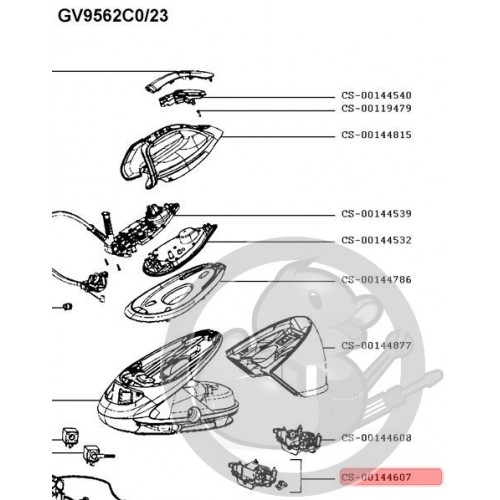 GV9562C0/23

CS-00144540
CS-00119479
CS-00144815
CS-00144539
CS-00144532
CS-00144786
CS-00144877
CS-00144608
CS-00144607